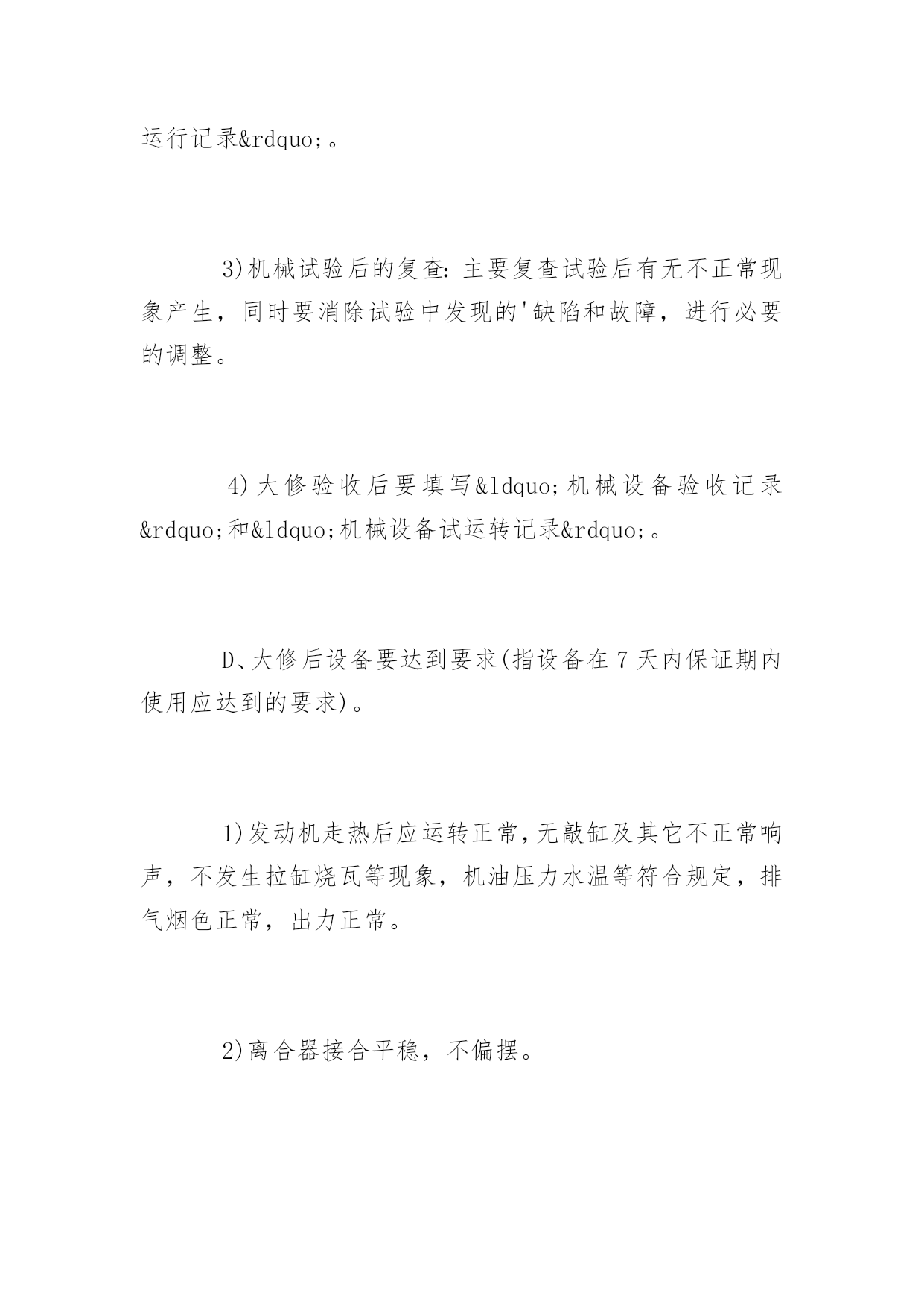 运行记录&rdquo;。

3)机械试验后的复查：主要复查试验后有无不正常现象产生，同时要消除试验中发现的'缺陷和故障，进行必要的调整。

4)大修验收后要填写&ldquo;机械设备验收记录&rdquo;和&ldquo;机械设备试运转记录&rdquo;。

D、大修后设备要达到要求(指设备在7天内保证期内使用应达到的要求)。

1)发动机走热后应运转正常,无敲缸及其它不正常响声，不发生拉缸烧瓦等现象，机油压力水温等符合规定，排气烟色正常，出力正常。

2)离合器接合平稳，不偏摆。